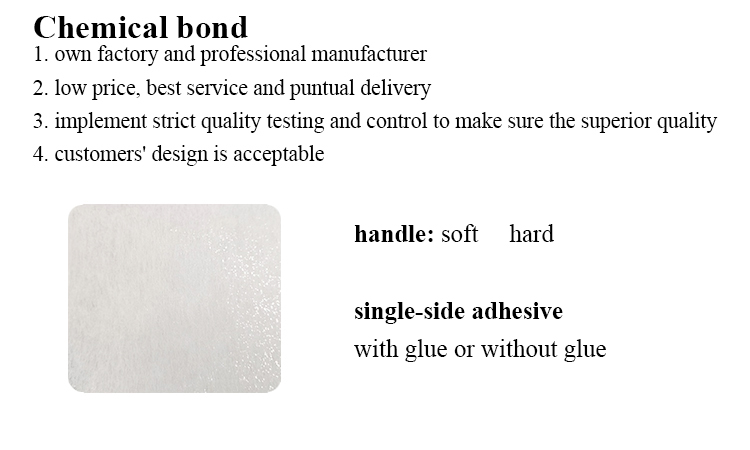 Chemical bond
1. own factory and professional manufacturer
2. low price, best service and puntual delivery
3. implement strict quality testing and control to make sure the superior quality
4. customers' design is acceptable

handle: soft hard

single-side adhesive
with glue or without glue